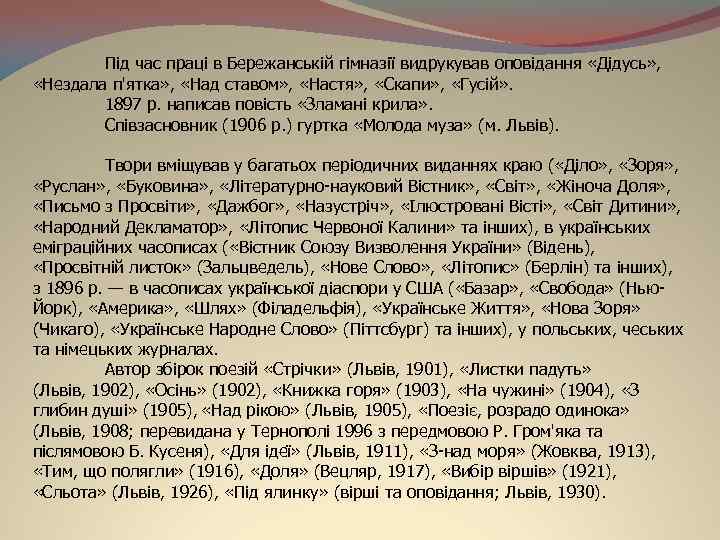 Під час праці в Бережанській гімназії видрукував оповідання «Дідусь», «Нездала п'ятка», «Над ставом», «Настя», «Скапи», «Гусій».
1897 р. написав повість «Зламані крила».
Співзасновник (1906 р.) гуртка «Молода муза» (м. Львів).

Твори вміщував у багатьох періодичних виданнях краю («Діло», «Зоря», «Руслан», «Буковина», «Літературно-науковий Вістник», «Світ», «Жіноча Доля», «Письмо з Просвіти», «Дажбог», «Назустріч», «Ілюстровані Вісті», «Світ Дитини», «Народний Декламатор», «Літопис Червоної Калини» та інших), в українських еміграційних часописах («Вістник Союзу Визволення України» (Відень), «Просвітній листок» (Зальцведель), «Нове Слово», «Літопис» (Берлін) та інших), з 1896 р. — в часописах української діаспори у США («Базар», «Свобода» (Нью-Йорк), «Америка», «Шлях» (Філадельфія), «Українське Життя», «Нова Зоря» (Чикаго), «Українське Народне Слово» (Піттсбург) та інших), у польських, чеських та німецьких журналах.
Автор збірок поезій «Стрічки» (Львів, 1901), «Листки падуть» (Львів, 1902), «Осінь» (1902), «Книжка горя» (1903), «На чужині» (1904), «З глибин душі» (1905), «Над рікою» (Львів, 1905), «Поезіє, розрадо одинока» (Львів, 1908; перевидана у Тернополі 1996 з передмовою Р. Гром'яка та післямовою Б. Кусеня), «Для ідеї» (Львів, 1911), «З-над моря» (Жовква, 1913), «Тим, що полягли» (1916), «Доля» (Вецляр, 1917), «Вибір віршів» (1921), «Сльота» (Львів, 1926), «Під ялинку» (вірші та оповідання; Львів, 1930).